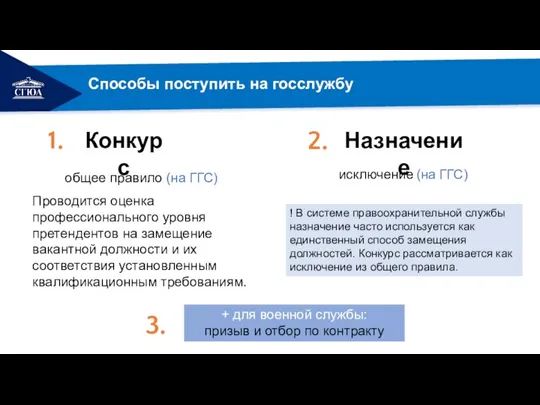 СГЮА

Способы поступить на госслужбу

1. Конкурс

общее правило (на ГГС)

Проводится оценка профессионального уровня претендентов на замещение вакантной должности и их соответствия установленным квалификационным требованиям.

2. Назначение

исключение (на ГГС)

! В системе правоохранительной службы назначение часто используется как единственный способ замещения должностей. Конкурс рассматривается как исключение из общего правила.

3. + для военной службы:
призыв и отбор по контракту